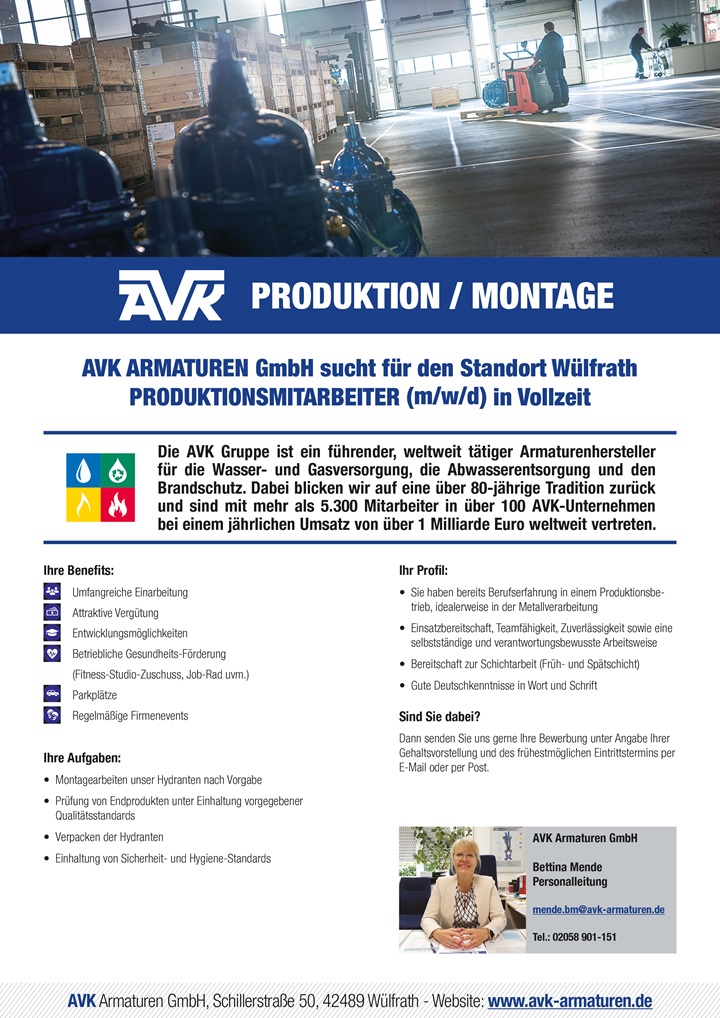 AVK PRODUKTION / MONTAGE

AVK ARMATUREN GmbH sucht für den Standort Wülfrath
PRODUKTIONSMITARBEITER (m/w/d) in Vollzeit

Die AVK Gruppe ist ein führender, weltweit tätiger Armaturenhersteller für die Wasser- und Gasversorgung, die Abwasserentsorgung und den Brandschutz. Dabei blicken wir auf eine über 80-jährige Tradition zurück und sind mit mehr als 5.300 Mitarbeiter in über 100 AVK-Unternehmen bei einem jährlichen Umsatz von über 1 Milliarde Euro weltweit vertreten.

Ihre Benefits:
Umfangreiche Einarbeitung
Attraktive Vergütung
Entwicklungsmöglichkeiten
Betriebliche Gesundheits-Förderung (Fitness-Studio-Zuschuss, Job-Rad uvm.)
Parkplätze
Regelmäßige Firmenevents

Ihre Aufgaben:
• Montagearbeiten unser Hydranten nach Vorgabe
• Prüfung von Endprodukten unter Einhaltung vorgegebener Qualitätsstandards
• Verpacken der Hydranten
• Einhaltung von Sicherheit- und Hygiene-Standards

Ihr Profil:
• Sie haben bereits Berufserfahrung in einem Produktionsbetrieb, idealerweise in der Metallverarbeitung
• Einsatzbereitschaft, Teamfähigkeit, Zuverlässigkeit sowie eine selbstständige und verantwortungsbewusste Arbeitsweise
• Bereitschaft zur Schichtarbeit (Früh- und Spätschicht)
• Gute Deutschkenntnisse in Wort und Schrift

Sind Sie dabei?
Dann senden Sie uns gerne Ihre Bewerbung unter Angabe Ihrer Gehaltsvorstellung und des frühestmöglichen Eintrittstermins per E-Mail oder per Post.

AVK Armaturen GmbH

Bettina Mende
Personalleitung

mende.bm@avk-armaturen.de

Tel.: 02058 901-151

AVK Armaturen GmbH, Schillerstraße 50, 42489 Wülfrath - Website: www.avk-armaturen.de